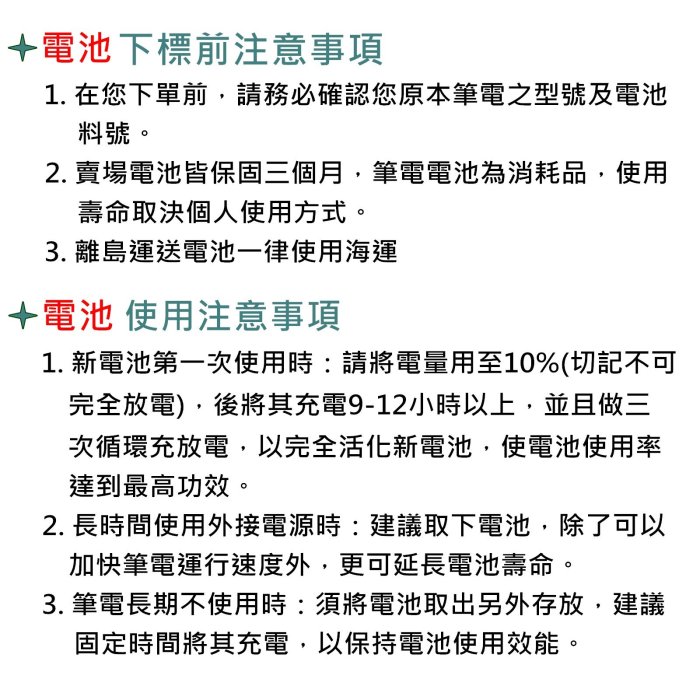 電池 下標前注意事項

1. 在您下單前，請務必確認您原本筆電之型號及電池料號。
2. 賣場電池皆保固三個月，筆電電池為消耗品，使用壽命取決個人使用方式。
3. 離島運送電池一律使用海運

電池 使用注意事項

1. 新電池第一次使用時：請將電量用至10%(切記不可完全放電)，後將其充電9-12小時以上，並且做三次循環充放電，以完全活化新電池，使電池使用率達到最高功效。
2. 長時間使用外接電源時：建議取下電池，除了可以加快筆電運行速度外，更可延長電池壽命。
3. 筆電長期不使用時：須將電池取出另外存放，建議固定時間將其充電，以保持電池使用效能。